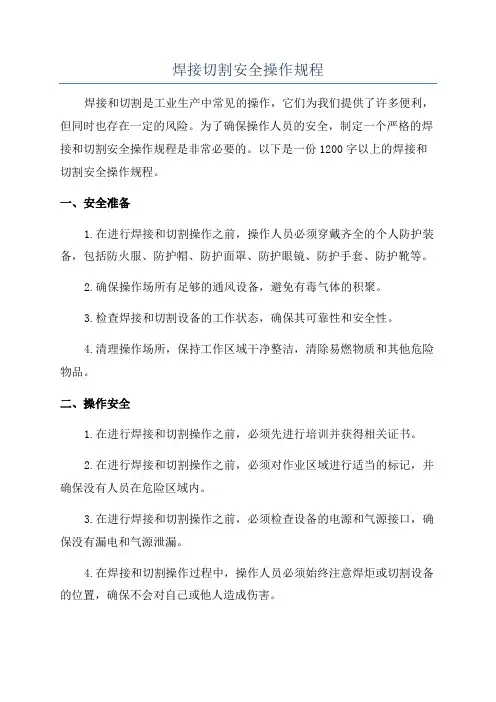 焊接切割安全操作规程

焊接和切割是工业生产中常见的操作，它们为我们提供了许多便利，但同时也存在一定的风险。为了确保操作人员的安全，制定一个严格的焊接和切割安全操作规程是非常必要的。以下是一份1200字以上的焊接和切割安全操作规程。

一、安全准备

1.在进行焊接和切割操作之前，操作人员必须穿戴齐全的个人防护装备，包括防火服、防护帽、防护面罩、防护眼镜、防护手套、防护靴等。

2.确保操作场所有足够的通风设备，避免有毒气体的积聚。

3.检查焊接和切割设备的工作状态，确保其可靠性和安全性。

4.清理操作场所，保持工作区域干净整洁，清除易燃物质和其他危险物品。

二、操作安全

1.在进行焊接和切割操作之前，必须先进行培训并获得相关证书。

2.在进行焊接和切割操作之前，必须对作业区域进行适当的标记，并确保没有人员在危险区域内。

3.在进行焊接和切割操作之前，必须检查设备的电源和气源接口，确保没有漏电和气源泄漏。

4.在焊接和切割操作过程中，操作人员必须始终注意焊炬或切割设备的位置，确保不会对自己或他人造成伤害。